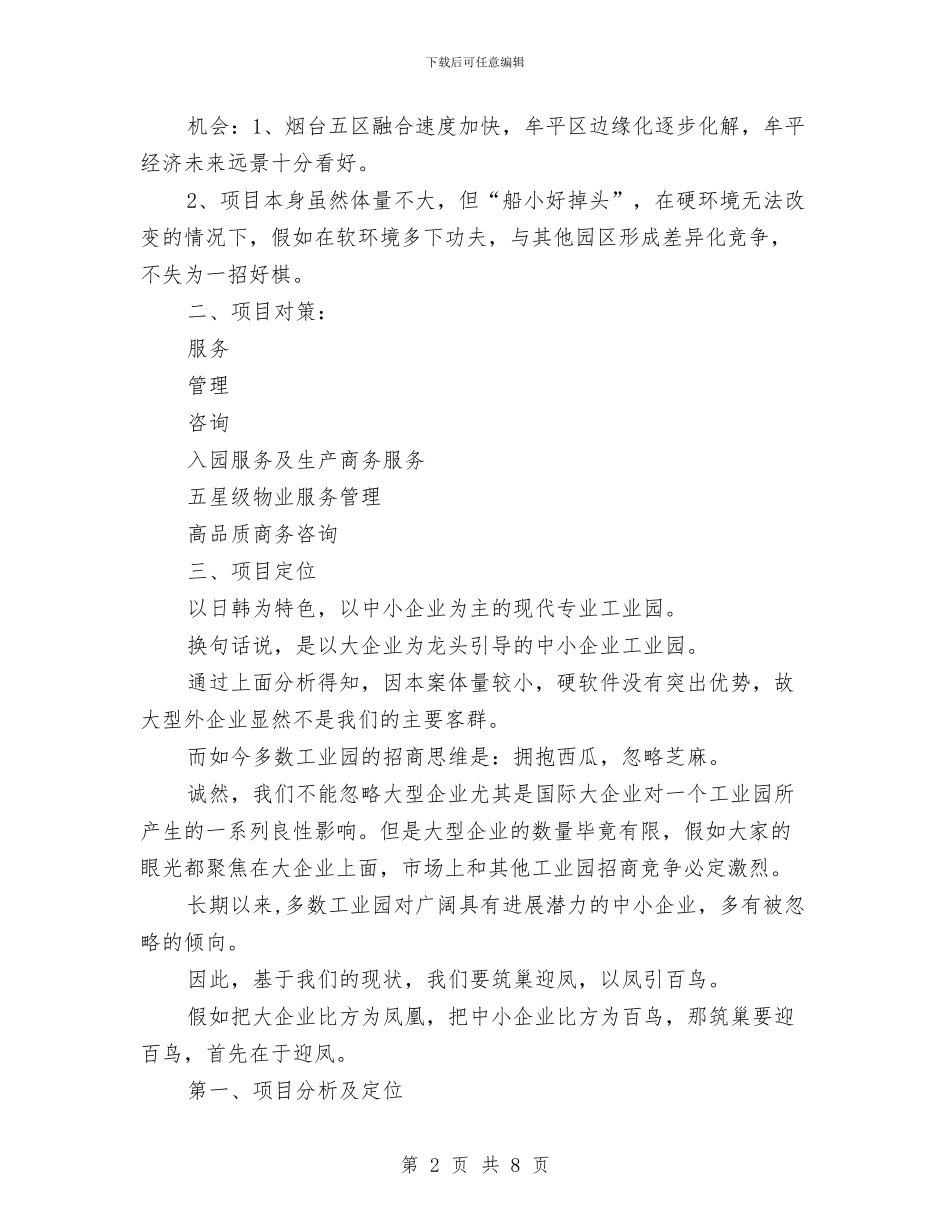 下载后可任意编辑

机会：1、烟台五区融合速度加快，牟平区边缘化逐步化解，牟平经济未来远景十分看好。

2、项目本身虽然体量不大，但“船小好掉头”，在硬环境无法改变的情况下，假如在软环境多下功夫，与其他园区形成差异化竞争，不失为一招好棋。

二、项目对策：

服务

管理

咨询

入园服务及生产商务服务

五星级物业服务管理

高品质商务咨询

三、项目定位

以日韩为特色，以中小企业为主的现代专业工业园。

换句话说，是以大企业为龙头引导的中小企业工业园。

通过上面分析得知，因本案体量较小，硬软件没有突出优势，故大型外企业显然不是我们的主要客群。

而如今多数工业园的招商思维是：拥抱西瓜，忽略芝麻。

诚然，我们不能忽略大型企业尤其是国际大企业对一个工业园所产生的一系列良性影响。但是大型企业的数量毕竟有限，假如大家的眼光都聚焦在大企业上面，市场上和其他工业园招商竞争必定激烈。

长期以来,多数工业园对广阔具有进展潜力的中小企业，多有被忽略的倾向。

因此，基于我们的现状，我们要筑巢迎凤，以凤引百鸟。

假如把大企业比方为凤凰，把中小企业比方为百鸟，那筑巢要迎百鸟，首先在于迎凤。

第一、项目分析及定位

第 2 页 共 8 页